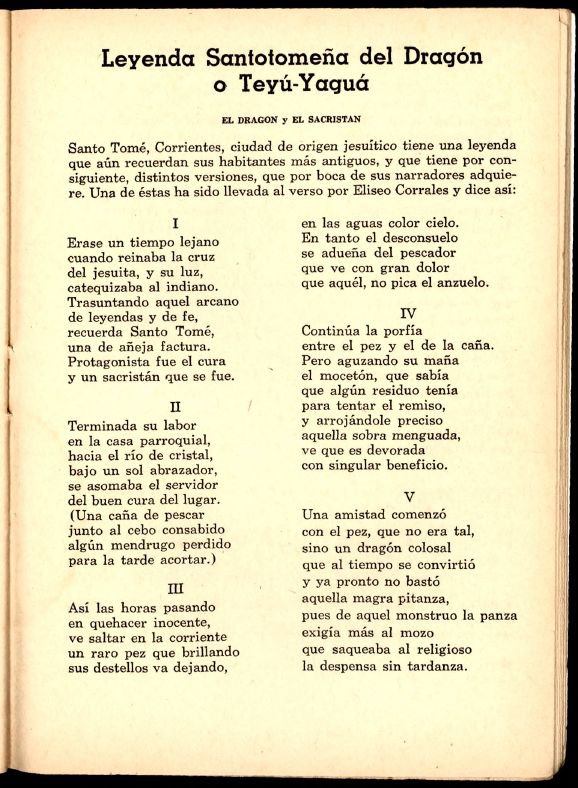 Leyenda Santotomeña del Dragón o Teyú-Yaguá

EL DRAGON y EL SACRISTAN

Santo Tomé, Corrientes, ciudad de origen jesuítico tiene una leyenda que aún recuerdan sus habitantes más antiguos, y que tiene por consiguiente, distintos versiones, que por boca de sus narradores adquiere. Una de éstas ha sido llevada al verso por Eliseo Corrales y dice así:

I

Erase un tiempo lejano
cuando reinaba la cruz
del jesuita, y su luz,
catequizaba al indiano.
Trasuntando aquel arcano
de leyendas y de fe,
recuerda Santo Tomé,
una de añeja factura.
Protagonista fue el cura
y un sacristán que se fue.

II

Terminada su labor
en la casa parroquial,
hacia el río de cristal,
bajo un sol abrazador,
se asomaba el servidor
del buen cura del lugar.
(Una caña de pescar
junto al cebo consabido
algún mendrugo perdido
para la tarde acortar.)

III

Así las horas pasando
en quehacer inocente,
ve saltar en la corriente
un raro pez que brillando
sus destellos va dejando,
en las aguas color cielo.
En tanto el desconsuelo
se adueña del pescador
que ve con gran dolor
que aquél, no pica el anzuelo.

IV

Continúa la porfía
entre el pez y el de la caña.
Pero aguzando su maña
el mocetón, que sabía
que algún residuo tenía
para tentar el remiso,
y arrojándole preciso
aquella sobra menguada,
ve que es devorada
con singular beneficio.

V

Una amistad comenzó
con el pez, que no era tal,
sino un dragón colosal
que al tiempo se convirtió
y ya pronto no bastó
aquella magra pitanza,
pues de aquel monstruo la panza
exigía más al mozo
que saqueaba al religioso
la despensa sin tardanza.